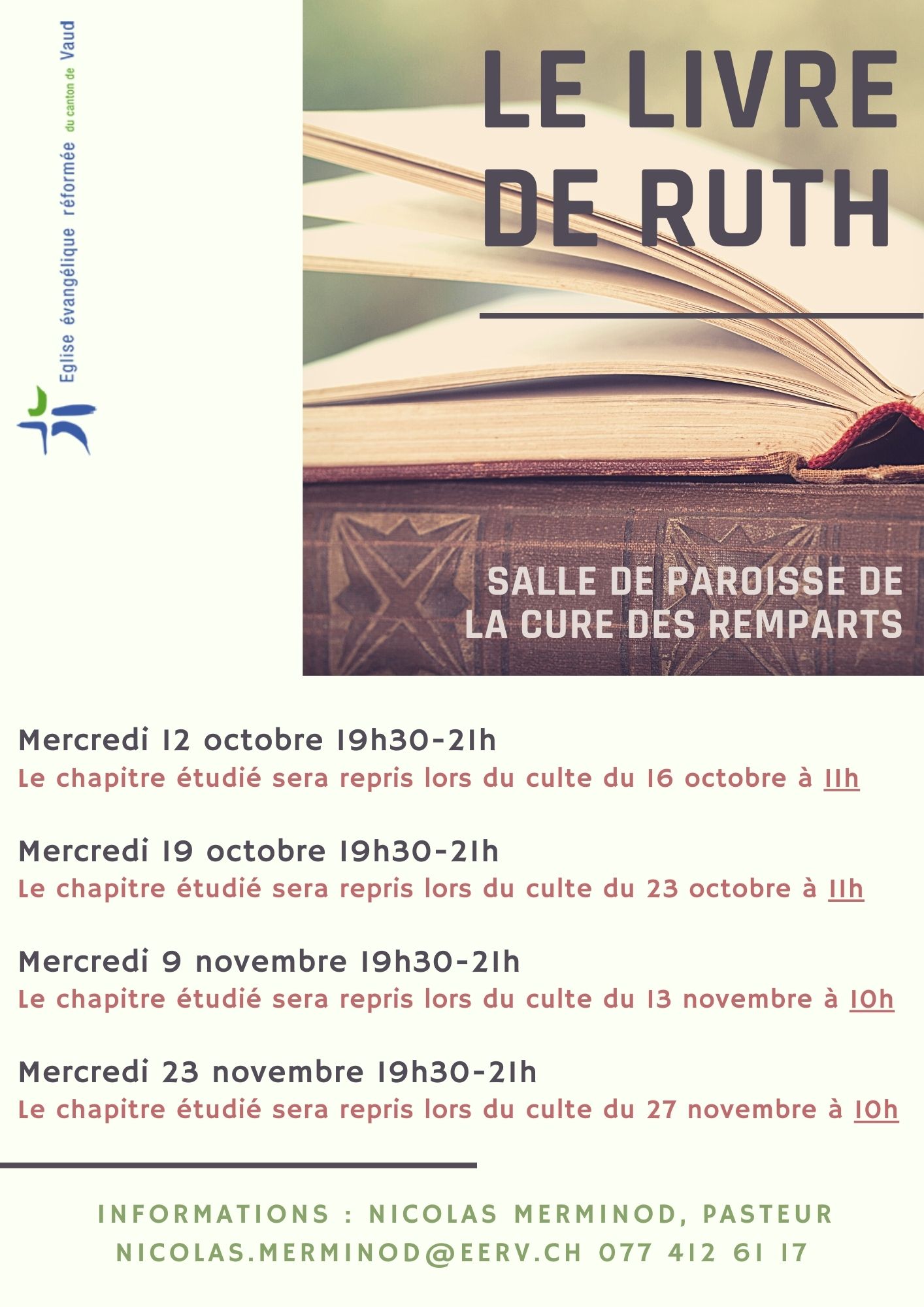 Eglise évangélique réformée du canton de Vaud

LE LIVRE DE RUTH

SALLE DE PAROISSE DE LA CURE DES REMPARTS

Mercredi 12 octobre 19h30-21h
Le chapitre étudié sera repris lors du culte du 16 octobre à 11h

Mercredi 19 octobre 19h30-21h
Le chapitre étudié sera repris lors du culte du 23 octobre à 11h

Mercredi 9 novembre 19h30-21h
Le chapitre étudié sera repris lors du culte du 13 novembre à 10h

Mercredi 23 novembre 19h30-21h
Le chapitre étudié sera repris lors du culte du 27 novembre à 10h

INFORMATIONS : NICOLAS MERMINOD, PASTEUR
NICOLAS.MERMINOD@EERV.CH 077 412 61 17